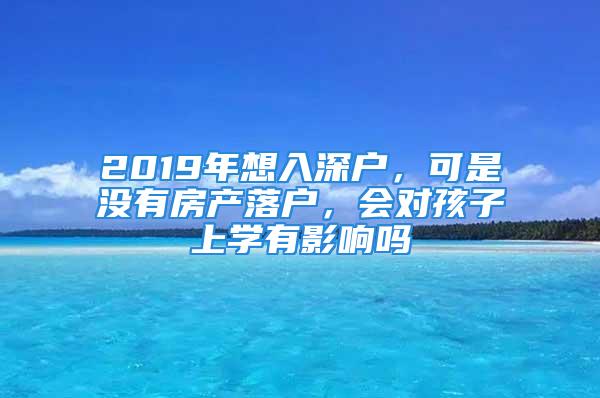 2019年想入深户，可是没有房产落户，会对孩子上学有影响吗